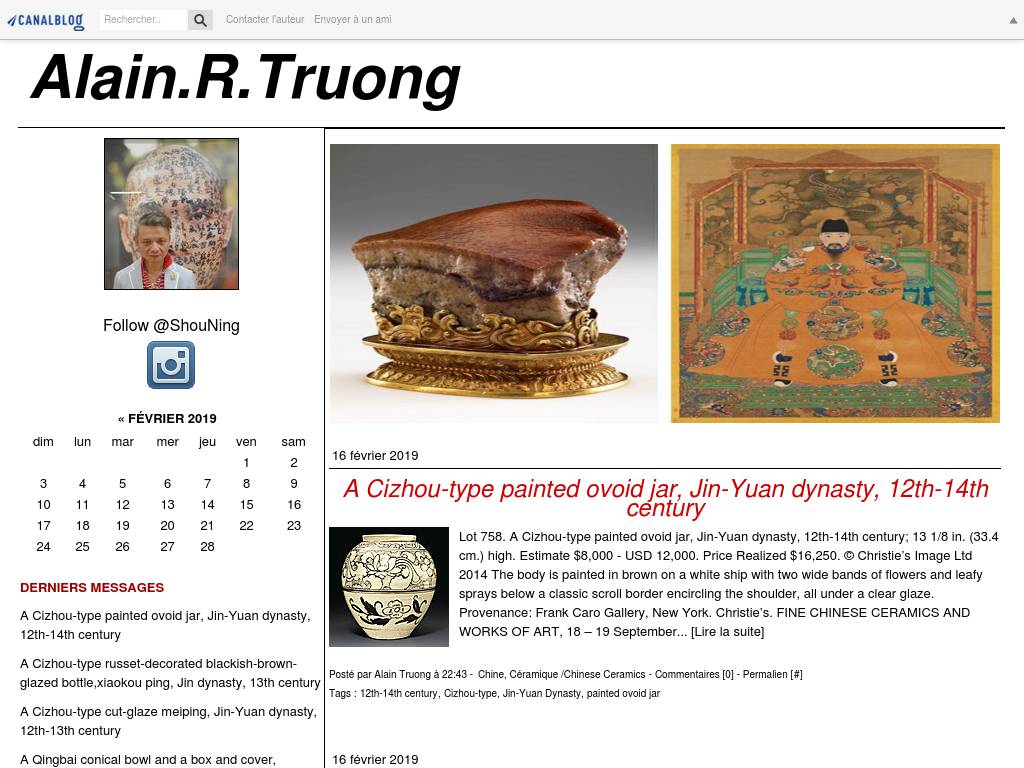 CANALBLOG Rechercher.. Contacter l'auteur Envoyer à un ami

Alain.R.Truong

Follow @ShouNing

« FÉVRIER 2019

| dim | lun | mar | mer | jeu | ven | sam |
|---|---|---|---|---|---|---|
| | | | | | 1 | 2 |
| 3 | 4 | 5 | 6 | 7 | 8 | 9 |
| 10 | 11 | 12 | 13 | 14 | 15 | 16 |
| 17 | 18 | 19 | 20 | 21 | 22 | 23 |
| 24 | 25 | 26 | 27 | 28 | | |

DERNIERS MESSAGES

A Cizhou-type painted ovoid jar, Jin-Yuan dynasty, 12th-14th century

A Cizhou-type russet-decorated blackish-brown-glazed bottle,xiaokou ping, Jin dynasty, 13th century

A Cizhou-type cut-glaze meiping, Jin-Yuan dynasty, 12th-13th century

A Qingbai conical bowl and a box and cover,

16 février 2019

A Cizhou-type painted ovoid jar, Jin-Yuan dynasty, 12th-14th century

Lot 758. A Cizhou-type painted ovoid jar, Jin-Yuan dynasty, 12th-14th century; 13 1/8 in. (33.4 cm.) high. Estimate $8,000 - USD 12,000. Price Realized $16,250. © Christie's Image Ltd 2014 The body is painted in brown on a white ship with two wide bands of flowers and leafy sprays below a classic scroll border encircling the shoulder, all under a clear glaze. Provenance: Frank Caro Gallery, New York. Christie's. FINE CHINESE CERAMICS AND WORKS OF ART, 18 – 19 September... [Lire la suite]

Posté par Alain Truong à 22:43 - Chine, Céramique /Chinese Ceramics - Commentaires [0] - Permalien [#]
Tags : 12th-14th century, Cizhou-type, Jin-Yuan Dynasty, painted ovoid jar

16 février 2019